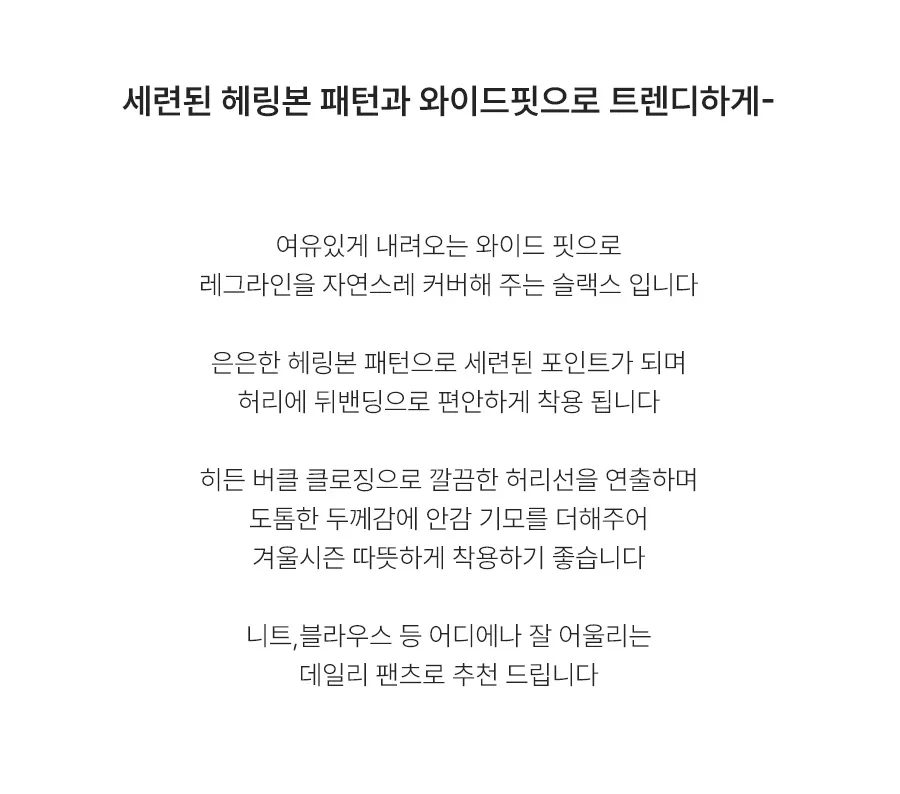 세련된 헤링본 패턴과 와이드핏으로 트렌디하게-

여유있게 내려오는 와이드 핏으로
레그라인을 자연스레 커버해 주는 슬랙스 입니다

은은한 헤링본 패턴으로 세련된 포인트가 되며
허리에 뒤밴딩으로 편안하게 착용 됩니다

히든 버클 클로징으로 깔끔한 허리선을 연출하며
도톰한 두께감에 안감 기모를 더해주어
겨울시즌 따뜻하게 착용하기 좋습니다

니트,블라우스 등 어디에나 잘 어울리는
데일리 팬츠로 추천 드립니다